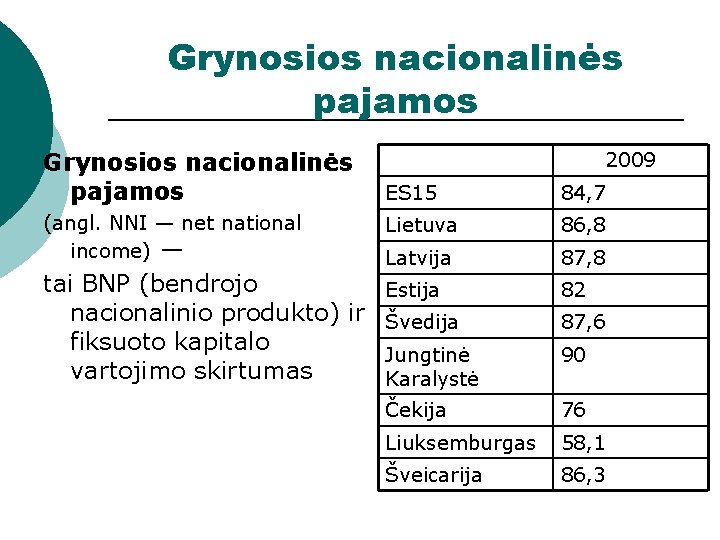 Grynosios nacionalinės pajamos

Grynosios nacionalinės pajamos

(angl. NNI — net national income) —

tai BNP (bendrojo nacionalinio produkto) ir fiksuoto kapitalo vartojimo skirtumas

| | 2009 |
|---|---|
| ES15 | 84,7 |
| Lietuva | 86,8 |
| Latvija | 87,8 |
| Estija | 82 |
| Švedija | 87,6 |
| Jungtinė Karalystė | 90 |
| Čekija | 76 |
| Liuksemburgas | 58,1 |
| Šveicarija | 86,3 |